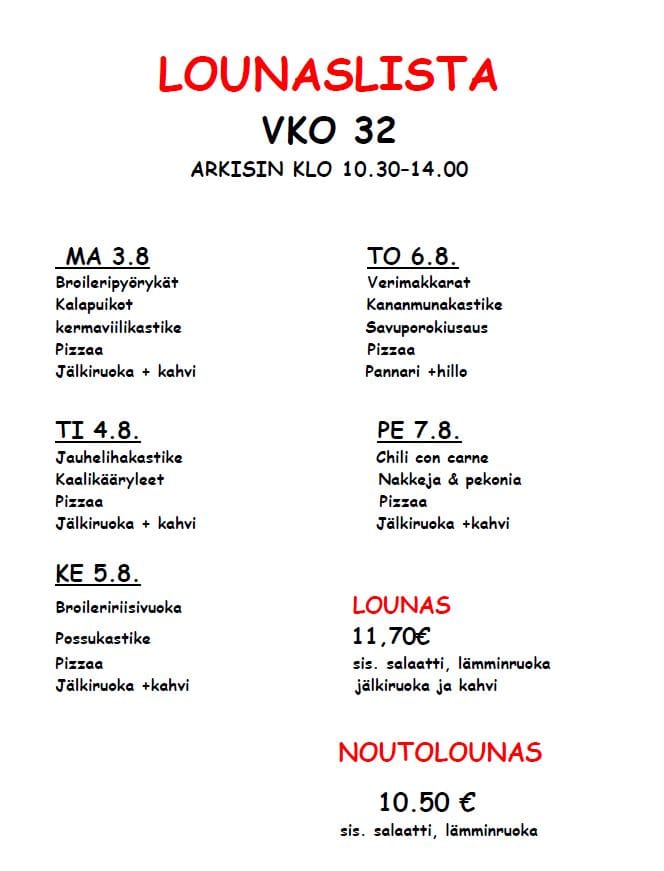 LOUNASLISTA

VKO 32

ARKISIN KLO 10.30-14.00

MA 3.8
Broileripyörykät
Kalapuikot
kermaviilikastike
Pizzaa
Jälkiruoka + kahvi

TI 4.8.
Jauhelihakastike
Kaalikääryleet
Pizzaa
Jälkiruoka + kahvi

KE 5.8.
Broileririisivuoka
Possukastike
Pizzaa
Jälkiruoka +kahvi

TO 6.8.
Verimakkarat
Kananmunakastike
Savuporokiusaus
Pizzaa
Pannari +hillo

PE 7.8.
Chili con carne
Nakkeja & pekonia
Pizzaa
Jälkiruoka +kahvi

LOUNAS
11,70€
sis. salaatti, lämminruoka jälkiruoka ja kahvi

NOUTOLOUNAS

10.50 €
sis. salaatti, lämminruoka